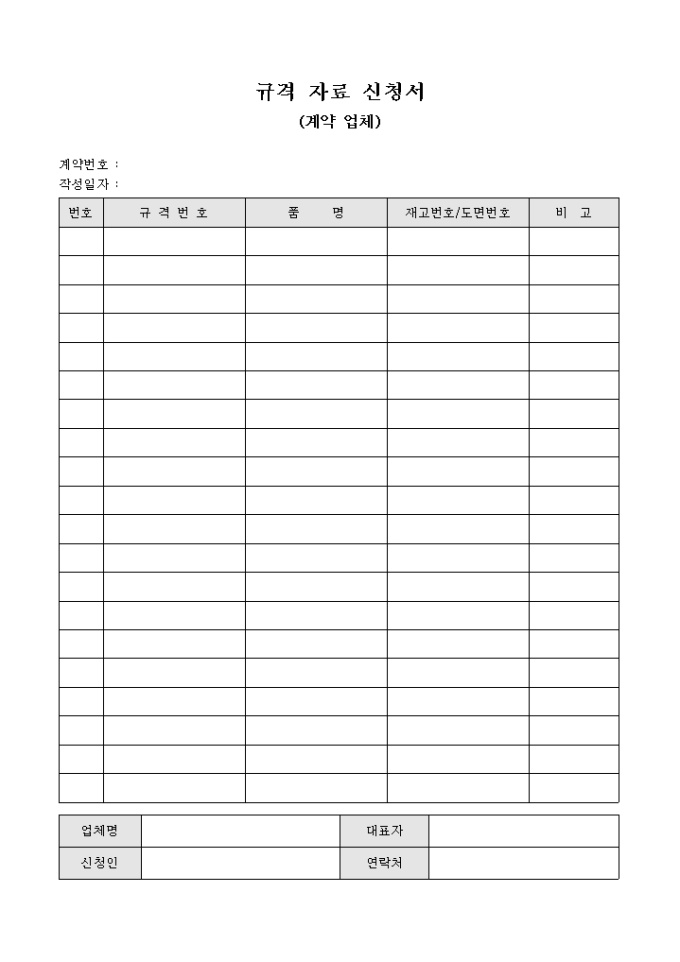 규격 자료 신청서
(계약 업체)

계약번호 :
작성일자 :

| 번호 | 규 격 번 호 | 품 명 | 재고번호/도면번호 | 비 고 |
|---|---|---|---|---|
| | | | | |
| | | | | |
| | | | | |
| | | | | |
| | | | | |
| | | | | |
| | | | | |
| | | | | |
| | | | | |
| | | | | |
| | | | | |
| | | | | |
| | | | | |
| | | | | |
| | | | | |
| | | | | |
| | | | | |
| | | | | |
| | | | | |
| | | | | |

| 업체명 | | 대표자 | |
|---|---|---|---|
| 신청인 | | 연락처 | |